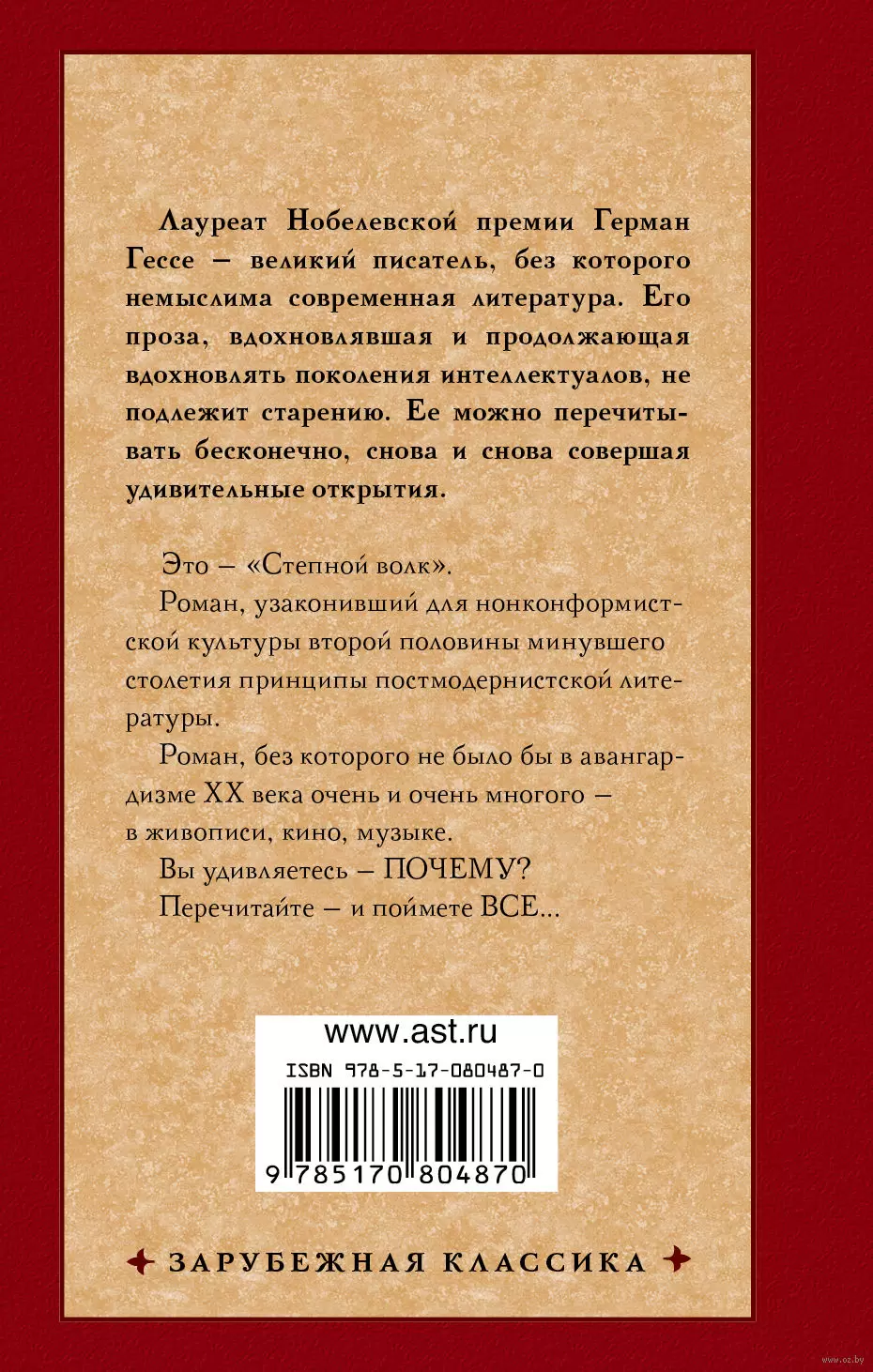 Лауреат Нобелевской премии Герман Гессе — великий писатель, без которого немыслима современная литература. Его проза, вдохновлявшая и продолжающая вдохновлять поколения интеллектуалов, не подлежит старению. Ее можно перечитывать бесконечно, снова и снова совершая удивительные открытия.

Это — «Степной волк».

Роман, узаконивший для нонконформистской культуры второй половины минувшего столетия принципы постмодернистской литературы.

Роман, без которого не было бы в авангардизме XX века очень и очень многого — в живописи, кино, музыке.

Вы удивляетесь — ПОЧЕМУ?

Перечитайте — и поймете ВСЕ...

www.ast.ru

ISBN 978-5-17-080487-0

9 785170 804870

ЗАРУБЕЖНАЯ КЛАССИКА

www.oz.by